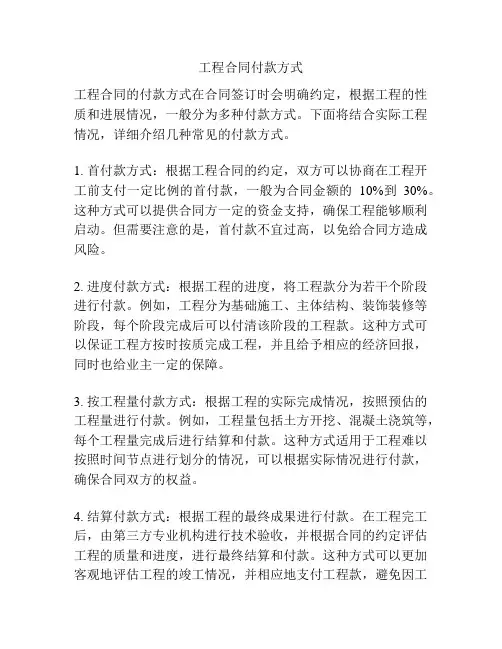 工程合同付款方式

工程合同的付款方式在合同签订时会明确约定，根据工程的性质和进展情况，一般分为多种付款方式。下面将结合实际工程情况，详细介绍几种常见的付款方式。

1. 首付款方式：根据工程合同的约定，双方可以协商在工程开工前支付一定比例的首付款，一般为合同金额的 10%到 30%。这种方式可以提供合同方一定的资金支持，确保工程能够顺利启动。但需要注意的是，首付款不宜过高，以免给合同方造成风险。

2. 进度付款方式：根据工程的进度，将工程款分为若干个阶段进行付款。例如，工程分为基础施工、主体结构、装饰装修等阶段，每个阶段完成后可以付清该阶段的工程款。这种方式可以保证工程方按时按质完成工程，并且给予相应的经济回报，同时也给业主一定的保障。

3. 按工程量付款方式：根据工程的实际完成情况，按照预估的工程量进行付款。例如，工程量包括土方开挖、混凝土浇筑等，每个工程量完成后进行结算和付款。这种方式适用于工程难以按照时间节点进行划分的情况，可以根据实际情况进行付款，确保合同双方的权益。

4. 结算付款方式：根据工程的最终成果进行付款。在工程完工后，由第三方专业机构进行技术验收，并根据合同的约定评估工程的质量和进度，进行最终结算和付款。这种方式可以更加客观地评估工程的竣工情况，并相应地支付工程款，避免因工